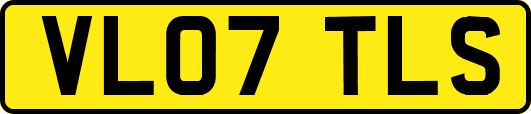 VL07 TLS